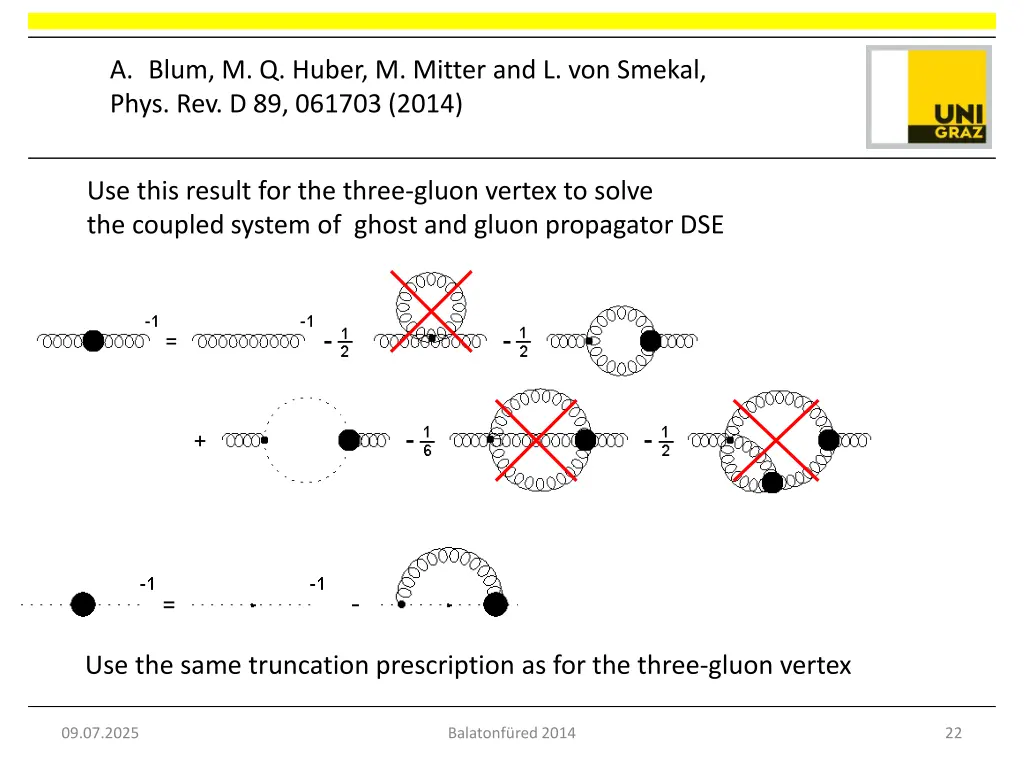 A. Blum, M. Q. Huber, M. Mitter and L. von Smekal, Phys. Rev. D 89, 061703 (2014)

UNI GRAZ

Use this result for the three-gluon vertex to solve the coupled system of ghost and gluon propagator DSE

-1 = -1 $-\frac{1}{2}$ $-\frac{1}{2}$

+ $-\frac{1}{6}$ $-\frac{1}{2}$

-1 = -1 -

Use the same truncation prescription as for the three-gluon vertex

09.07.2025

Balatonfüred 2014

22